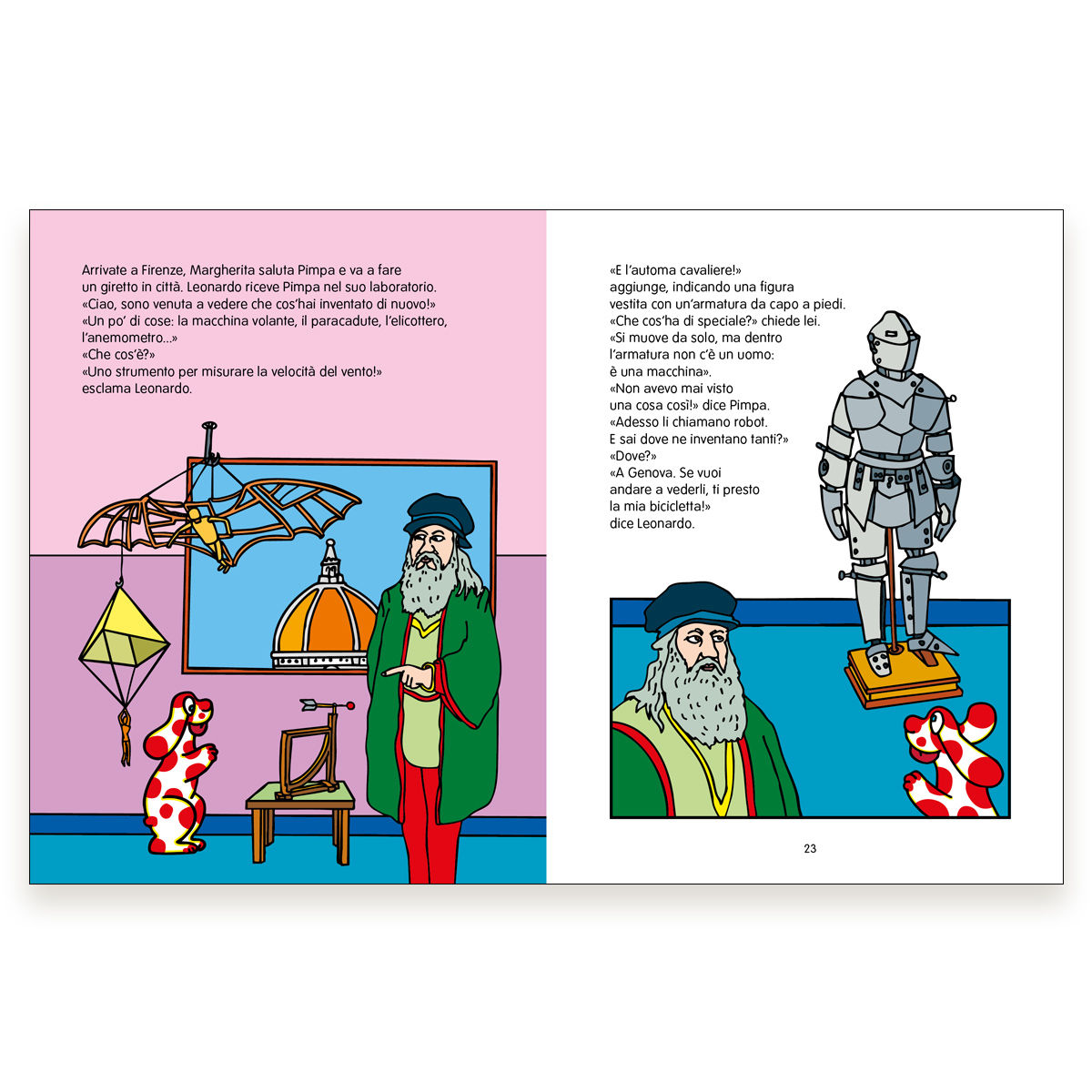 Arrivate a Firenze, Margherita saluta Pimpa e va a fare un giretto in città. Leonardo riceve Pimpa nel suo laboratorio.

«Ciao, sono venuta a vedere che cos'hai inventato di nuovo!»

«Un po' di cose: la macchina volante, il paracadute, l'elicottero, l'anemometro...»

«Che cos'è?»

«Uno strumento per misurare la velocità del vento!» esclama Leonardo.

«E l'automa cavaliere!» aggiunge, indicando una figura vestita con un'armatura da capo a piedi.

«Che cos'ha di speciale?» chiede lei.

«Si muove da solo, ma dentro l'armatura non c'è un uomo: è una macchina».

«Non avevo mai visto una cosa così!» dice Pimpa.

«Adesso li chiamano robot. E sai dove ne inventano tanti?»

«Dove?»

«A Genova. Se vuoi andare a vederli, ti presto la mia bicicletta!» dice Leonardo.

23